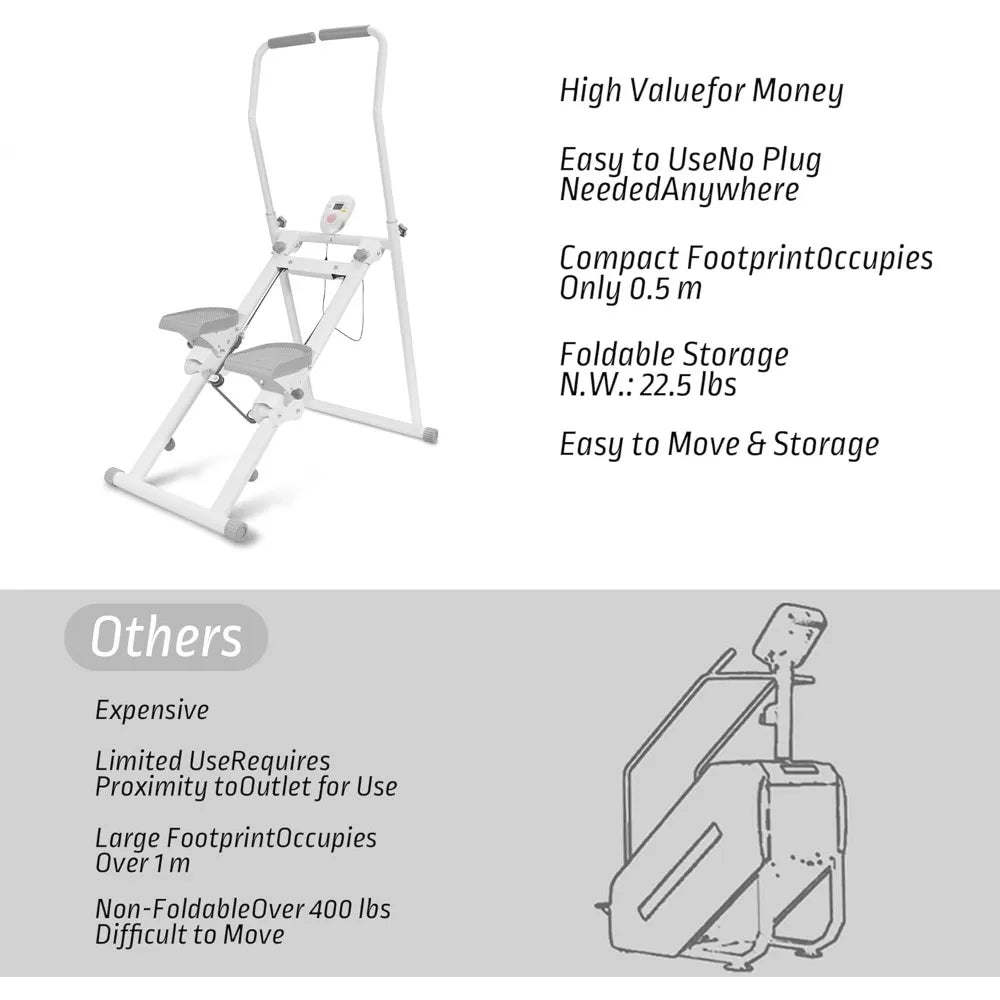 High Valuefor Money

Easy to UseNo Plug NeededAnywhere

Compact FootprintOccupies Only 0.5 m

Foldable Storage N.W.: 22.5 lbs

Easy to Move & Storage

Others

Expensive

Limited UseRequires Proximity toOutlet for Use

Large FootprintOccupies Over 1 m

Non-FoldableOver 400 lbs Difficult to Move